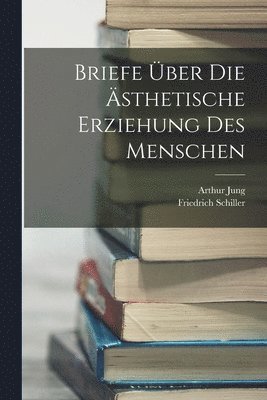 Briefe Über Die Ästhetische Erziehung Des Menschen

Arthur Jung
Friedrich Schiller